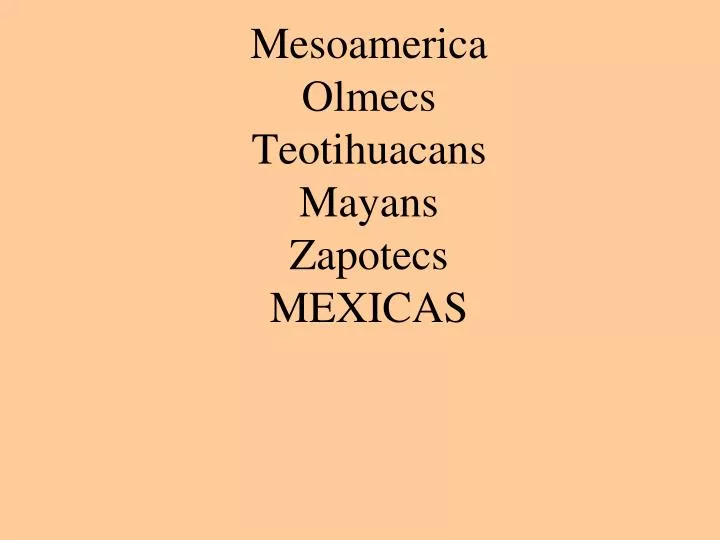 Mesoamerica
Olmecs
Teotihuacans
Mayans
Zapotecs
MEXICAS